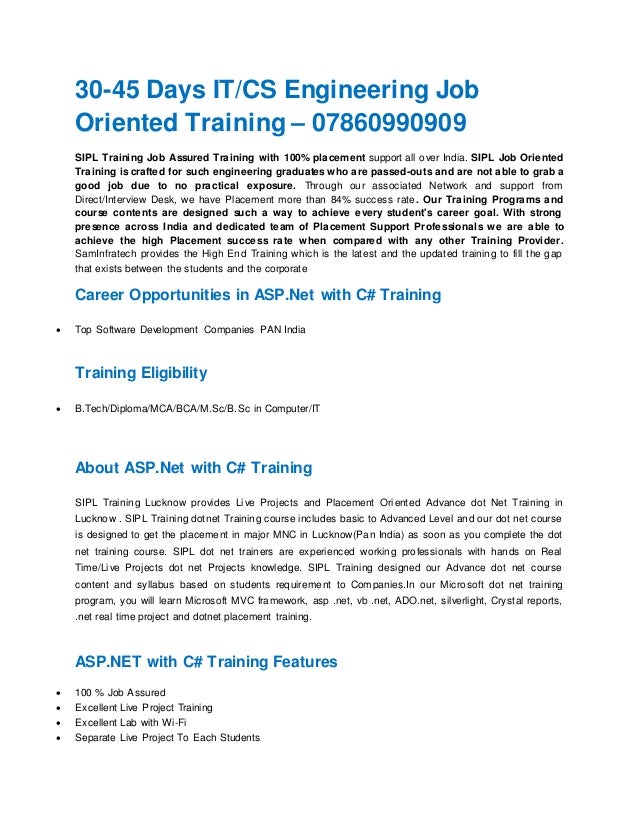 30-45 Days IT/CS Engineering Job Oriented Training – 07860990909

SIPL Training Job Assured Training with 100% placement support all over India. SIPL Job Oriented Training is crafted for such engineering graduates who are passed-outs and are not able to grab a good job due to no practical exposure. Through our associated Network and support from Direct/Interview Desk, we have Placement more than 84% success rate. Our Training Programs and course contents are designed such a way to achieve every student's career goal. With strong presence across India and dedicated team of Placement Support Professionals we are able to achieve the high Placement success rate when compared with any other Training Provider. SamInfratech provides the High End Training which is the latest and the updated training to fill the gap that exists between the students and the corporate

Career Opportunities in ASP.Net with C# Training

• Top Software Development Companies PAN India

Training Eligibility

• B.Tech/Diploma/MCA/BCA/M.Sc/B.Sc in Computer/IT

About ASP.Net with C# Training

SIPL Training Lucknow provides Live Projects and Placement Oriented Advance dot Net Training in Lucknow . SIPL Training dotnet Training course includes basic to Advanced Level and our dot net course is designed to get the placement in major MNC in Lucknow(Pan India) as soon as you complete the dot net training course. SIPL dot net trainers are experienced working professionals with hands on Real Time/Live Projects dot net Projects knowledge. SIPL Training designed our Advance dot net course content and syllabus based on students requirement to Companies.In our Microsoft dot net training program, you will learn Microsoft MVC framework, asp .net, vb .net, ADO.net, silverlight, Crystal reports, .net real time project and dotnet placement training.

ASP.NET with C# Training Features

• 100 % Job Assured
• Excellent Live Project Training
• Excellent Lab with Wi-Fi
• Separate Live Project To Each Students